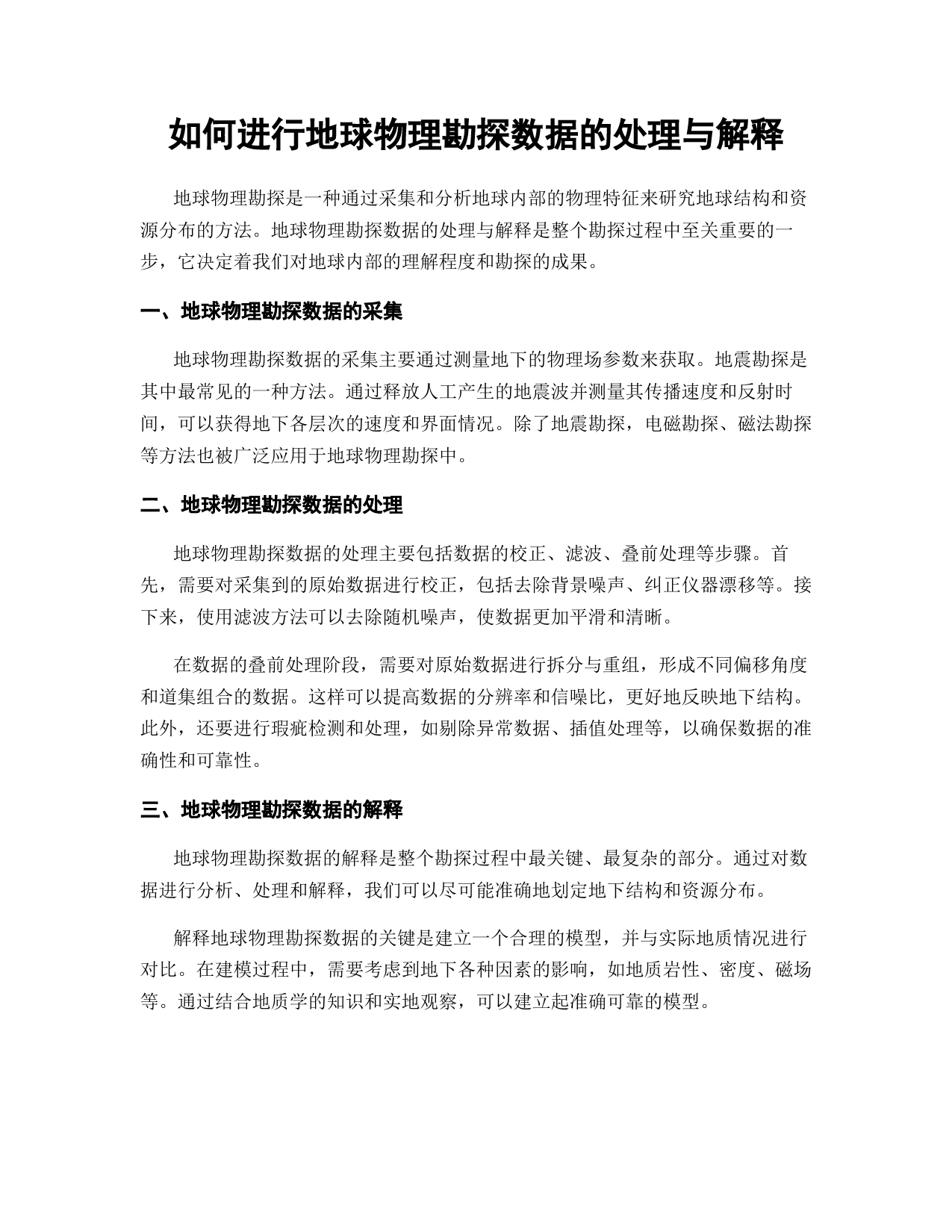 如何进行地球物理勘探数据的处理与解释

地球物理勘探是一种通过采集和分析地球内部的物理特征来研究地球结构和资源分布的方法。地球物理勘探数据的处理与解释是整个勘探过程中至关重要的一步，它决定着我们对地球内部的理解程度和勘探的成果。

一、地球物理勘探数据的采集

地球物理勘探数据的采集主要通过测量地下的物理场参数来获取。地震勘探是其中最常见的一种方法。通过释放人工产生的地震波并测量其传播速度和反射时间，可以获得地下各层次的速度和界面情况。除了地震勘探，电磁勘探、磁法勘探等方法也被广泛应用于地球物理勘探中。

二、地球物理勘探数据的处理

地球物理勘探数据的处理主要包括数据的校正、滤波、叠前处理等步骤。首先，需要对采集到的原始数据进行校正，包括去除背景噪声、纠正仪器漂移等。接下来，使用滤波方法可以去除随机噪声，使数据更加平滑和清晰。

在数据的叠前处理阶段，需要对原始数据进行拆分与重组，形成不同偏移角度和道集组合的数据。这样可以提高数据的分辨率和信噪比，更好地反映地下结构。此外，还要进行瑕疵检测和处理，如剔除异常数据、插值处理等，以确保数据的准确性和可靠性。

三、地球物理勘探数据的解释

地球物理勘探数据的解释是整个勘探过程中最关键、最复杂的部分。通过对数据进行分析、处理和解释，我们可以尽可能准确地划定地下结构和资源分布。

解释地球物理勘探数据的关键是建立一个合理的模型，并与实际地质情况进行对比。在建模过程中，需要考虑到地下各种因素的影响，如地质岩性、密度、磁场等。通过结合地质学的知识和实地观察，可以建立起准确可靠的模型。